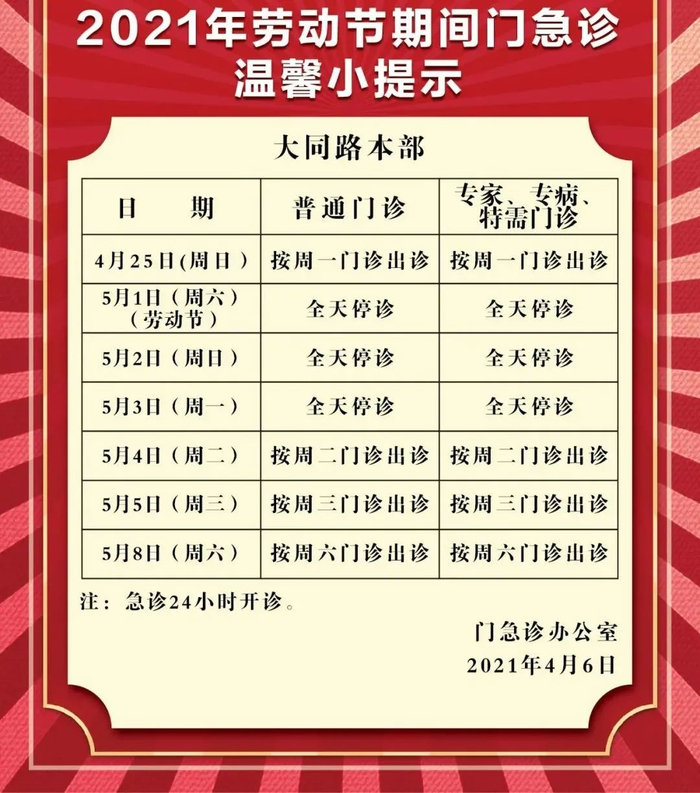 2021年劳动节期间门急诊
温馨小提示

大同路本部

| 日　期 | 普通门诊 | 专家、专病、特需门诊 |
|---|---|---|
| 4月25日(周日) | 按周一门诊出诊 | 按周一门诊出诊 |
| 5月1日（周六）（劳动节） | 全天停诊 | 全天停诊 |
| 5月2日（周日） | 全天停诊 | 全天停诊 |
| 5月3日（周一） | 全天停诊 | 全天停诊 |
| 5月4日（周二） | 按周二门诊出诊 | 按周二门诊出诊 |
| 5月5日（周三） | 按周三门诊出诊 | 按周三门诊出诊 |
| 5月8日（周六） | 按周六门诊出诊 | 按周六门诊出诊 |

注：急诊24小时开诊。

门急诊办公室
2021年4月6日